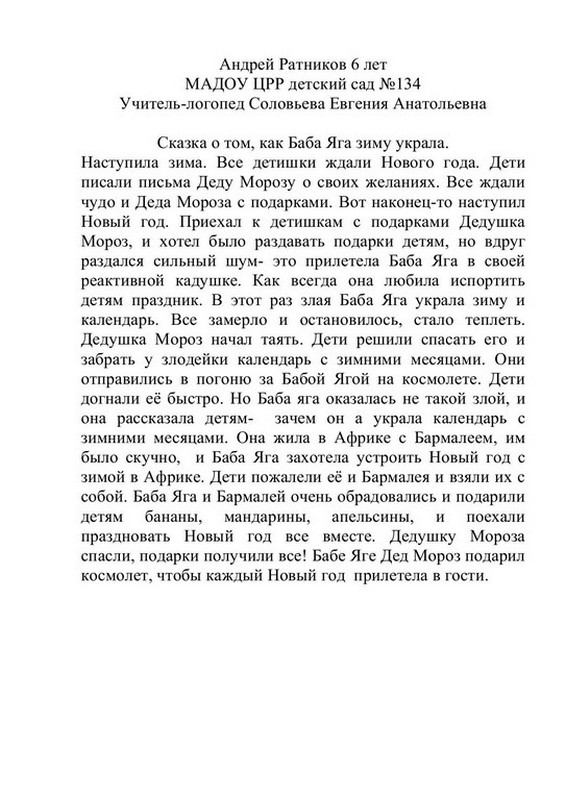 Андрей Ратников 6 лет
МАДОУ ЦРР детский сад №134
Учитель-логопед Соловьева Евгения Анатольевна

Сказка о том, как Баба Яга зиму украла.
Наступила зима. Все детишки ждали Нового года. Дети писали письма Деду Морозу о своих желаниях. Все ждали чудо и Деда Мороза с подарками. Вот наконец-то наступил Новый год. Приехал к детишкам с подарками Дедушка Мороз, и хотел было раздавать подарки детям, но вдруг раздался сильный шум- это прилетела Баба Яга в своей реактивной кадушке. Как всегда она любила испортить детям праздник. В этот раз злая Баба Яга украла зиму и календарь. Все замерло и остановилось, стало теплеть. Дедушка Мороз начал таять. Дети решили спасать его и забрать у злодейки календарь с зимними месяцами. Они отправились в погоню за Бабой Ягой на космолете. Дети догнали её быстро. Но Баба яга оказалась не такой злой, и она рассказала детям- зачем он а украла календарь с зимними месяцами. Она жила в Африке с Бармалеем, им было скучно, и Баба Яга захотела устроить Новый год с зимой в Африке. Дети пожалели её и Бармалея и взяли их с собой. Баба Яга и Бармалей очень обрадовались и подарили детям бананы, мандарины, апельсины, и поехали праздновать Новый год все вместе. Дедушку Мороза спасли, подарки получили все! Бабе Яге Дед Мороз подарил космолет, чтобы каждый Новый год прилетела в гости.